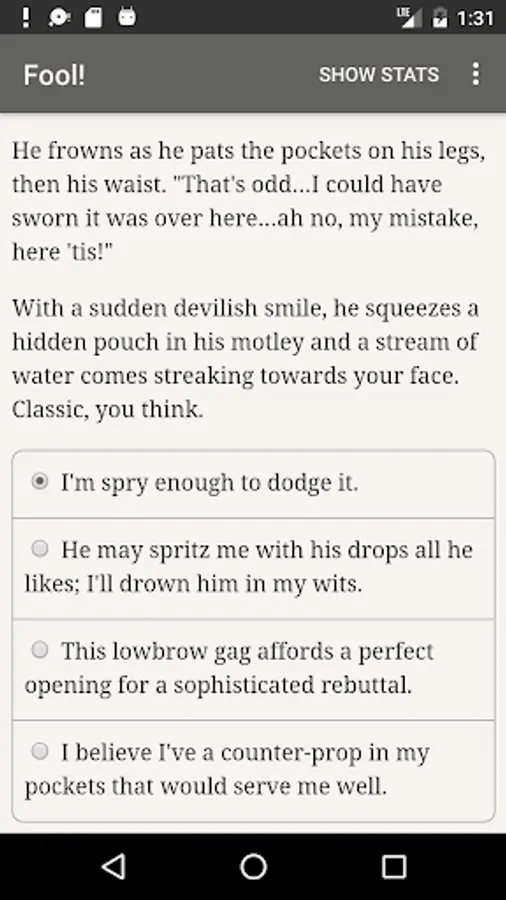 LTE 1:31

Fool!

SHOW STATS

He frowns as he pats the pockets on his legs, then his waist. "That's odd...I could have sworn it was over here...ah no, my mistake, here 'tis!"

With a sudden devilish smile, he squeezes a hidden pouch in his motley and a stream of water comes streaking towards your face. Classic, you think.

I'm spry enough to dodge it.

He may spritz me with his drops all he likes; I'll drown him in my wits.

This lowbrow gag affords a perfect opening for a sophisticated rebuttal.

I believe I've a counter-prop in my pockets that would serve me well.